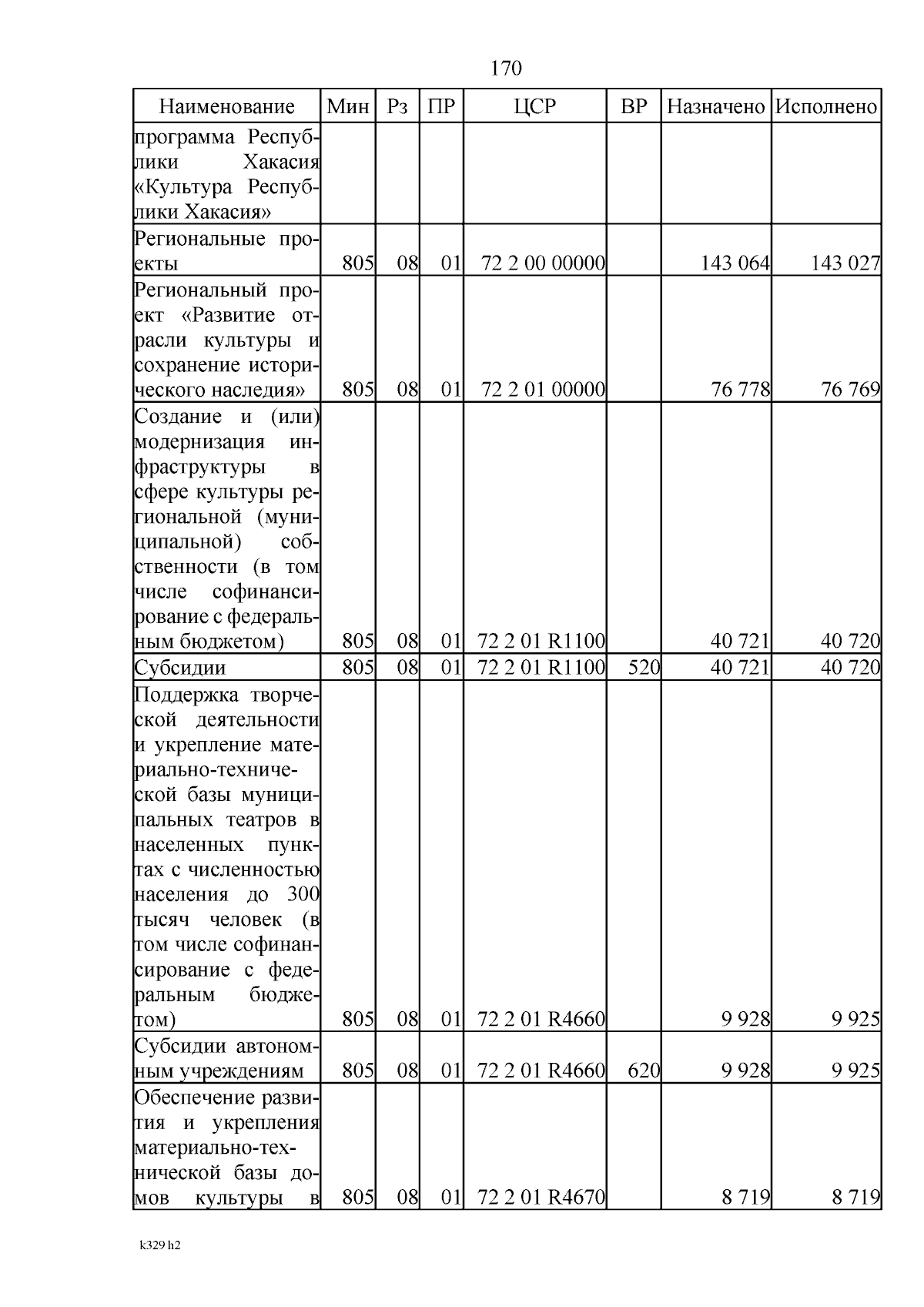 170

| Наименование | Мин | Рз | ПР | ЦСР | ВР | Назначено | Исполнено |
|---|---|---|---|---|---|---|---|
| программа Республики Хакасия «Культура Республики Хакасия» | | | | | | | |
| Региональные проекты | 805 | 08 | 01 | 72 2 00 00000 | | 143 064 | 143 027 |
| Региональный проект «Развитие отрасли культуры и сохранение исторического наследия» | 805 | 08 | 01 | 72 2 01 00000 | | 76 778 | 76 769 |
| Создание и (или) модернизация инфраструктуры в сфере культуры региональной (муниципальной) собственности (в том числе софинансирование с федеральным бюджетом) | 805 | 08 | 01 | 72 2 01 R1100 | | 40 721 | 40 720 |
| Субсидии | 805 | 08 | 01 | 72 2 01 R1100 | 520 | 40 721 | 40 720 |
| Поддержка творческой деятельности и укрепление материально-технической базы муниципальных театров в населенных пунктах с численностью населения до 300 тысяч человек (в том числе софинансирование с федеральным бюджетом) | 805 | 08 | 01 | 72 2 01 R4660 | | 9 928 | 9 925 |
| Субсидии автономным учреждениям | 805 | 08 | 01 | 72 2 01 R4660 | 620 | 9 928 | 9 925 |
| Обеспечение развития и укрепления материально-технической базы домов культуры в | 805 | 08 | 01 | 72 2 01 R4670 | | 8 719 | 8 719 |

k329 h2